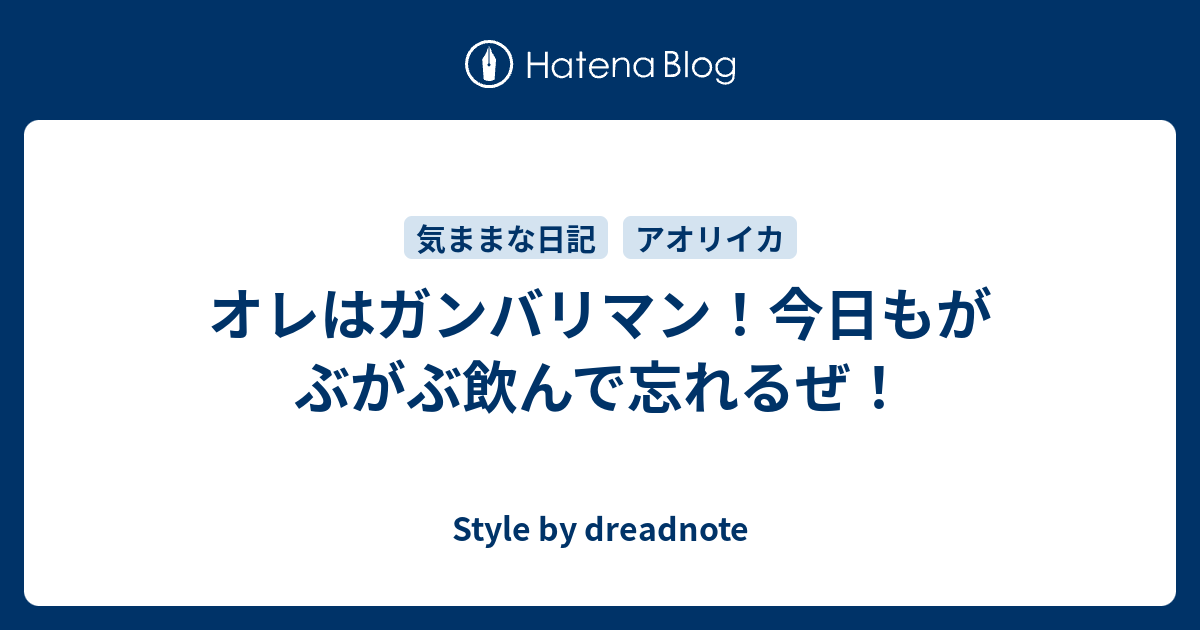 Hatena Blog

気ままな日記 アオリイカ

オレはガンバリマン！今日もがぶがぶ飲んで忘れるぜ！

Style by dreadnote